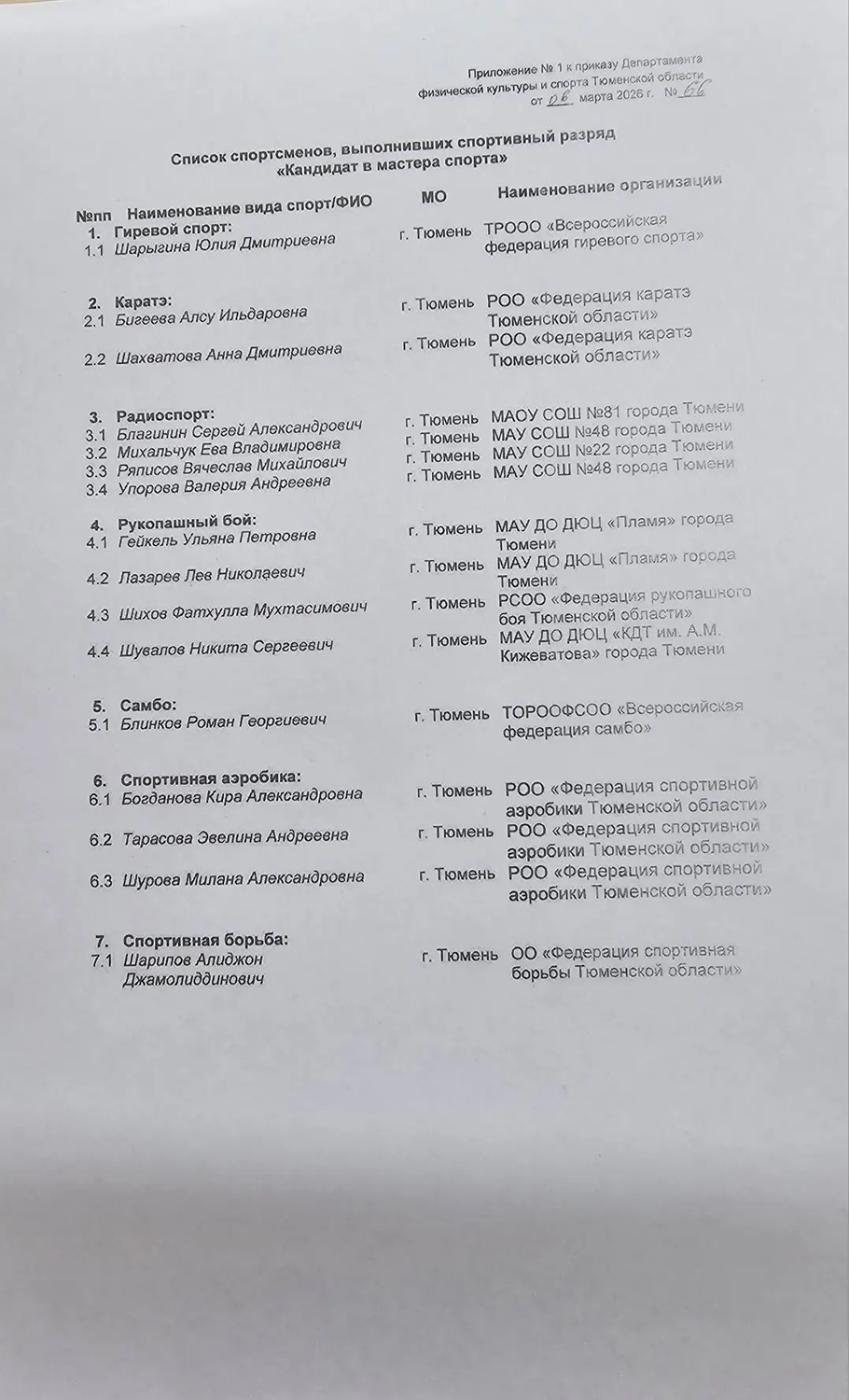 Приложение № 1 к приказу Департамента физической культуры и спорта Тюменской области от 06 марта 2026 г. № 66

Список спортсменов, выполнивших спортивный разряд «Кандидат в мастера спорта»

| №пп | Наименование вида спорт/ФИО | МО | Наименование организации |
|---|---|---|---|
| 1. | Гиревой спорт: | | |
| 1.1 | Шарыгина Юлия Дмитриевна | г. Тюмень | ТРООО «Всероссийская федерация гиревого спорта» |
| 2. | Каратэ: | | |
| 2.1 | Бигеева Алсу Ильдаровна | г. Тюмень | РОО «Федерация каратэ Тюменской области» |
| 2.2 | Шахватова Анна Дмитриевна | г. Тюмень | РОО «Федерация каратэ Тюменской области» |
| 3. | Радиоспорт: | | |
| 3.1 | Благинин Сергей Александрович | г. Тюмень | МАОУ СОШ №81 города Тюмени |
| 3.2 | Михальчук Ева Владимировна | г. Тюмень | МАУ СОШ №48 города Тюмени |
| 3.3 | Ряписов Вячеслав Михайлович | г. Тюмень | МАУ СОШ №22 города Тюмени |
| 3.4 | Упорова Валерия Андреевна | г. Тюмень | МАУ СОШ №48 города Тюмени |
| 4. | Рукопашный бой: | | |
| 4.1 | Гейкель Ульяна Петровна | г. Тюмень | МАУ ДО ДЮЦ «Пламя» города Тюмени |
| 4.2 | Лазарев Лев Николаевич | г. Тюмень | МАУ ДО ДЮЦ «Пламя» города Тюмени |
| 4.3 | Шихов Фатхулла Мухтасимович | г. Тюмень | РСОО «Федерация рукопашного боя Тюменской области» |
| 4.4 | Шувалов Никита Сергеевич | г. Тюмень | МАУ ДО ДЮЦ «КДТ им. А.М. Кижеватова» города Тюмени |
| 5. | Самбо: | | |
| 5.1 | Блинков Роман Георгиевич | г. Тюмень | ТОРООФСОО «Всероссийская федерация самбо» |
| 6. | Спортивная аэробика: | | |
| 6.1 | Богданова Кира Александровна | г. Тюмень | РОО «Федерация спортивной аэробики Тюменской области» |
| 6.2 | Тарасова Эвелина Андреевна | г. Тюмень | РОО «Федерация спортивной аэробики Тюменской области» |
| 6.3 | Шурова Милана Александровна | г. Тюмень | РОО «Федерация спортивной аэробики Тюменской области» |
| 7. | Спортивная борьба: | | |
| 7.1 | Шарипов Алиджон Джамолиддинович | г. Тюмень | ОО «Федерация спортивная борьбы Тюменской области» |